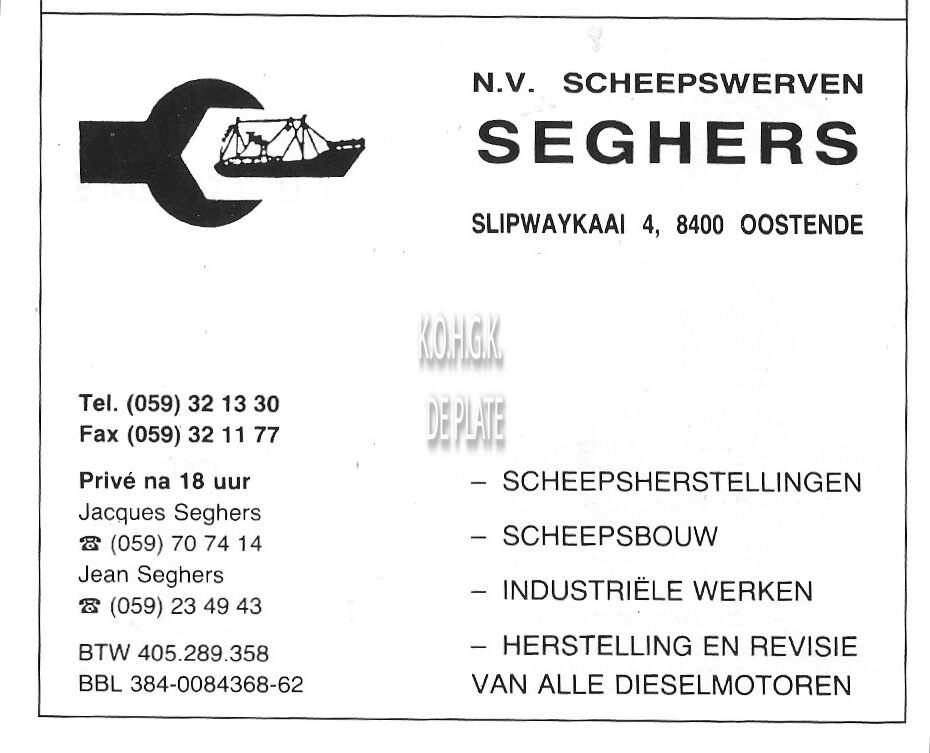 N.V. SCHEEPSWERVEN
SEGHERS

SLIPWAYKAAI 4, 8400 OOSTENDE

Tel. (059) 32 13 30
Fax (059) 32 11 77

Privé na 18 uur
Jacques Seghers
☎ (059) 70 74 14
Jean Seghers
☎ (059) 23 49 43

BTW 405.289.358
BBL 384-0084368-62

- SCHEEPSHERSTELLINGEN

- SCHEEPSBOUW

- INDUSTRIËLE WERKEN

- HERSTELLING EN REVISIE VAN ALLE DIESELMOTOREN

K.O.H.G.K.
DE PLATE